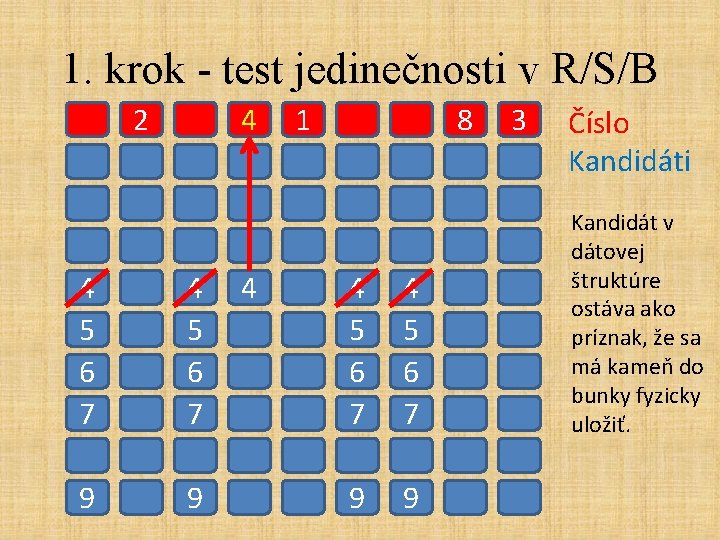 1. krok - test jedinečnosti v R/S/B

| | 2 | | 4 | 1 | | | 8 | 3 |
|---|---|---|---|---|---|---|---|---|
| | | | | | | | | |
| | | | | | | | | |
| | | | | | | | | |
| 4 | | 4 | 4 | | 4 | 4 | | |
| 5 | | 5 | | | 5 | 5 | | |
| 6 | | 6 | | | 6 | 6 | | |
| 7 | | 7 | | | 7 | 7 | | |
| | | | | | | | | |
| 9 | | 9 | | | 9 | 9 | | |

Číslo
Kandidáti

Kandidát v dátovej štruktúre ostáva ako príznak, že sa má kameň do bunky fyzicky uložiť.